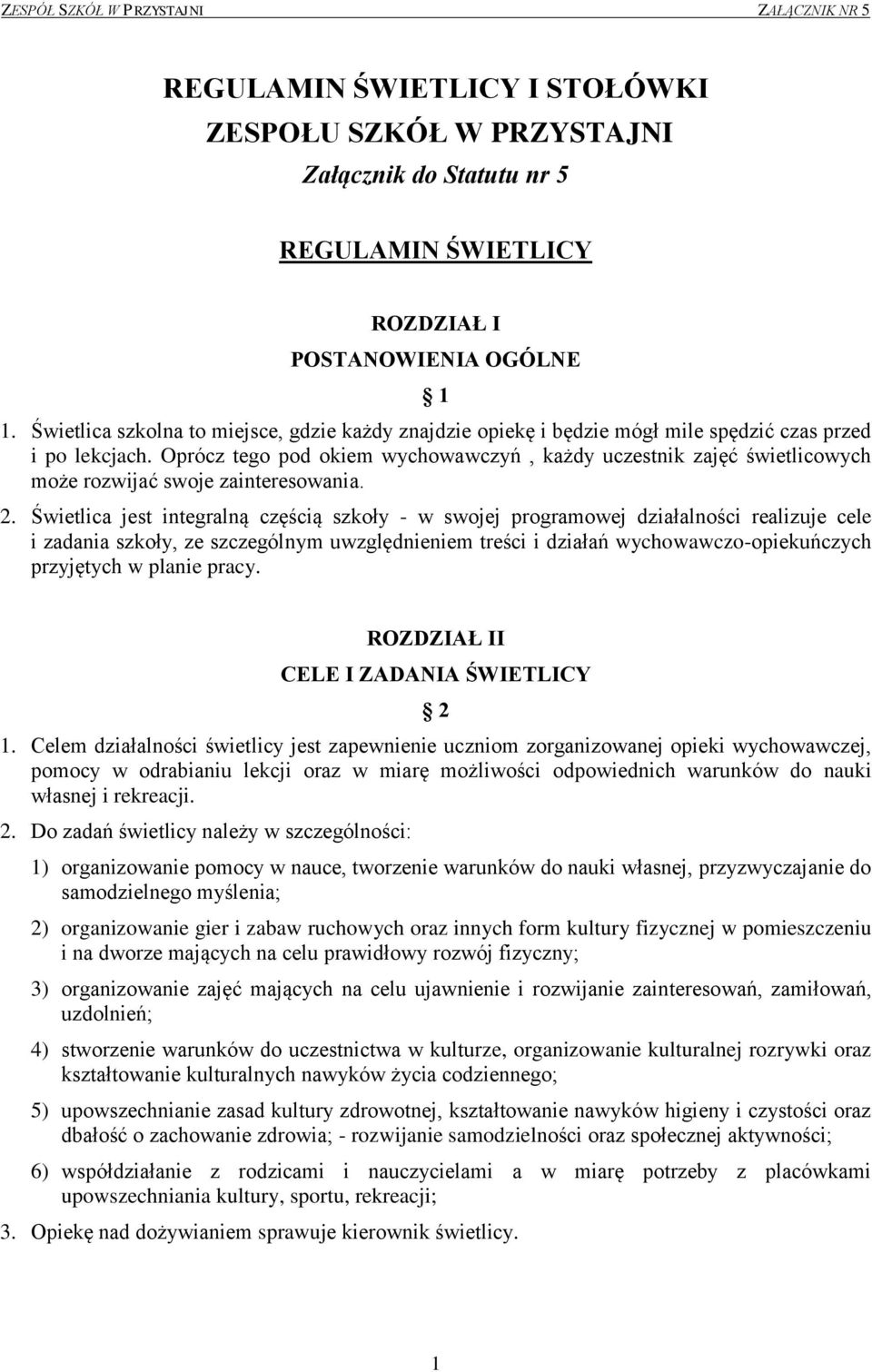 ZESPÓŁ SZKÓŁ W PRZYSTAJNI ZAŁĄCZNIK NR 5

REGULAMIN ŚWIETLICY I STOŁÓWKI
ZESPOŁU SZKÓŁ W PRZYSTAJNI
Załącznik do Statutu nr 5

REGULAMIN ŚWIETLICY

ROZDZIAŁ I
POSTANOWIENIA OGÓLNE

§ 1

1. Świetlica szkolna to miejsce, gdzie każdy znajdzie opiekę i będzie mógł mile spędzić czas przed i po lekcjach. Oprócz tego pod okiem wychowawczyń , każdy uczestnik zajęć świetlicowych może rozwijać swoje zainteresowania.

2. Świetlica jest integralną częścią szkoły - w swojej programowej działalności realizuje cele i zadania szkoły, ze szczególnym uwzględnieniem treści i działań wychowawczo-opiekuńczych przyjętych w planie pracy.

ROZDZIAŁ II
CELE I ZADANIA ŚWIETLICY

§ 2

1. Celem działalności świetlicy jest zapewnienie uczniom zorganizowanej opieki wychowawczej, pomocy w odrabianiu lekcji oraz w miarę możliwości odpowiednich warunków do nauki własnej i rekreacji.

2. Do zadań świetlicy należy w szczególności:

1) organizowanie pomocy w nauce, tworzenie warunków do nauki własnej, przyzwyczajanie do samodzielnego myślenia;

2) organizowanie gier i zabaw ruchowych oraz innych form kultury fizycznej w pomieszczeniu i na dworze mających na celu prawidłowy rozwój fizyczny;

3) organizowanie zajęć mających na celu ujawnienie i rozwijanie zainteresowań, zamiłowań, uzdolnień;

4) stworzenie warunków do uczestnictwa w kulturze, organizowanie kulturalnej rozrywki oraz kształtowanie kulturalnych nawyków życia codziennego;

5) upowszechnianie zasad kultury zdrowotnej, kształtowanie nawyków higieny i czystości oraz dbałość o zachowanie zdrowia; - rozwijanie samodzielności oraz społecznej aktywności;

6) współdziałanie z rodzicami i nauczycielami a w miarę potrzeby z placówkami upowszechniania kultury, sportu, rekreacji;

3. Opiekę nad dożywianiem sprawuje kierownik świetlicy.

1